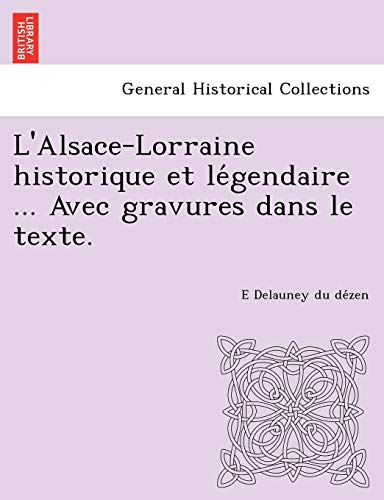 BRITISH LIBRARY

General Historical Collections

L'Alsace-Lorraine historique et légendaire ... Avec gravures dans le texte.

E Delauney du dézen